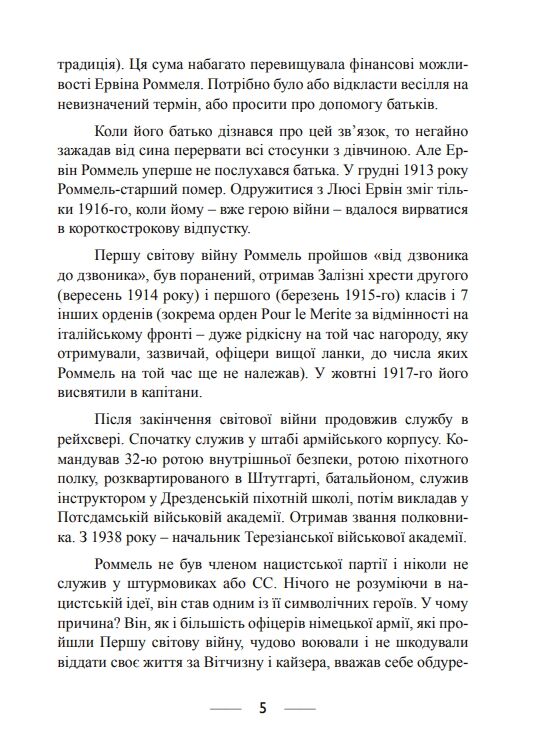 традиція). Ця сума набагато перевищувала фінансові можливості Ервіна Роммеля. Потрібно було або відкласти весілля на невизначений термін, або просити про допомогу батьків.

Коли його батько дізнався про цей зв'язок, то негайно зажадав від сина перервати всі стосунки з дівчиною. Але Ервін Роммель уперше не послухався батька. У грудні 1913 року Роммель-старший помер. Одружитися з Люсі Ервін зміг тільки 1916-го, коли йому – вже герою війни – вдалося вирватися в короткострокову відпустку.

Першу світову війну Роммель пройшов «від дзвоника до дзвоника», був поранений, отримав Залізні хрести другого (вересень 1914 року) і першого (березень 1915-го) класів і 7 інших орденів (зокрема орден Pour le Merite за відмінності на італійському фронті – дуже рідкісну на той час нагороду, яку отримували, зазвичай, офіцери вищої ланки, до числа яких Роммель на той час ще не належав). У жовтні 1917-го його висвятили в капітани.

Після закінчення світової війни продовжив службу в рейхсвері. Спочатку служив у штабі армійського корпусу. Командував 32-ю ротою внутрішньої безпеки, ротою піхотного полку, розквартированого в Штутгарті, батальйоном, служив інструктором у Дрезденській піхотній школі, потім викладав у Потсдамській військовій академії. Отримав звання полковника. З 1938 року – начальник Терезіанської військової академії.

Роммель не був членом нацистської партії і ніколи не служив у штурмовиках або СС. Нічого не розуміючи в нацистській ідеї, він став одним із її символічних героїв. У чому причина? Він, як і більшість офіцерів німецької армії, які пройшли Першу світову війну, чудово воювали і не шкодували віддати своє життя за Вітчизну і кайзера, вважав себе обдуре-

5